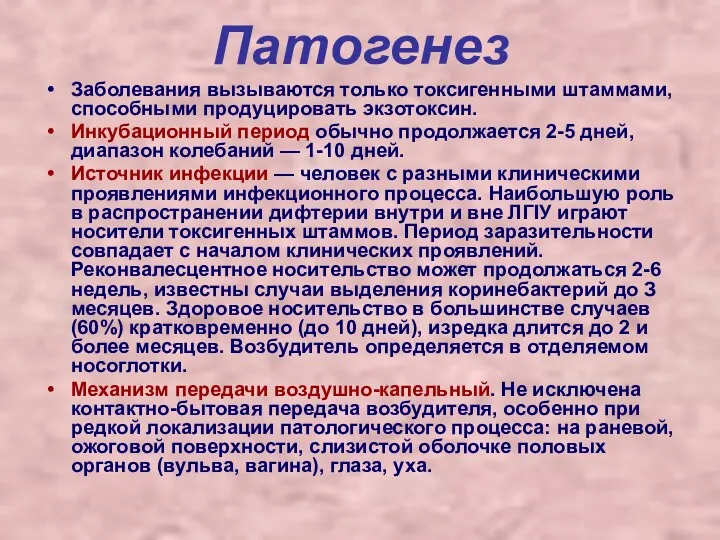 Патогенез

• Заболевания вызываются только токсигенными штаммами, способными продуцировать экзотоксин.

• Инкубационный период обычно продолжается 2-5 дней, диапазон колебаний — 1-10 дней.

• Источник инфекции — человек с разными клиническими проявлениями инфекционного процесса. Наибольшую роль в распространении дифтерии внутри и вне ЛПУ играют носители токсигенных штаммов. Период заразительности совпадает с началом клинических проявлений. Реконвалесцентное носительство может продолжаться 2-6 недель, известны случаи выделения коринебактерий до 3 месяцев. Здоровое носительство в большинстве случаев (60%) кратковременно (до 10 дней), изредка длится до 2 и более месяцев. Возбудитель определяется в отделяемом носоглотки.

• Механизм передачи воздушно-капельный. Не исключена контактно-бытовая передача возбудителя, особенно при редкой локализации патологического процесса: на раневой, ожоговой поверхности, слизистой оболочке половых органов (вульва, вагина), глаза, уха.